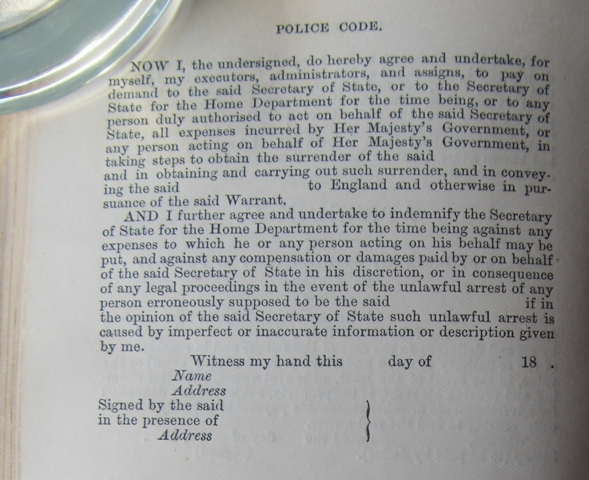 POLICE CODE.

NOW I, the undersigned, do hereby agree and undertake, for myself, my executors, administrators, and assigns, to pay on demand to the said Secretary of State, or to the Secretary of State for the Home Department for the time being, or to any person duly authorised to act on behalf of the said Secretary of State, all expenses incurred by Her Majesty's Government, or any person acting on behalf of Her Majesty's Government, in taking steps to obtain the surrender of the said and in obtaining and carrying out such surrender, and in conveying the said to England and otherwise in pursuance of the said Warrant.

AND I further agree and undertake to indemnify the Secretary of State for the Home Department for the time being against any expenses to which he or any person acting on his behalf may be put, and against any compensation or damages paid by or on behalf of the said Secretary of State in his discretion, or in consequence of any legal proceedings in the event of the unlawful arrest of any person erroneously supposed to be the said if in the opinion of the said Secretary of State such unlawful arrest is caused by imperfect or inaccurate information or description given by me.

Witness my hand this day of 18 .

Name
Address
Signed by the said
in the presence of
Address